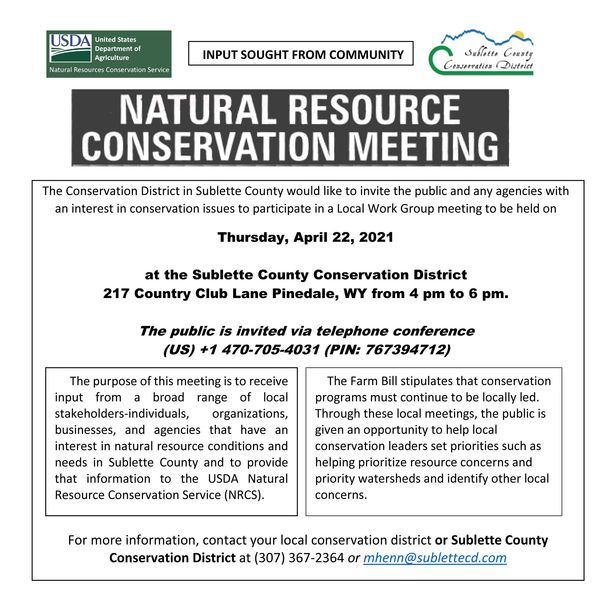 USDA United States Department of Agriculture
Natural Resources Conservation Service

INPUT SOUGHT FROM COMMUNITY

Sublette County Conservation District

NATURAL RESOURCE CONSERVATION MEETING

The Conservation District in Sublette County would like to invite the public and any agencies with an interest in conservation issues to participate in a Local Work Group meeting to be held on

Thursday, April 22, 2021

at the Sublette County Conservation District
217 Country Club Lane Pinedale, WY from 4 pm to 6 pm.

The public is invited via telephone conference
(US) +1 470-705-4031 (PIN: 767394712)

The purpose of this meeting is to receive input from a broad range of local stakeholders-individuals, organizations, businesses, and agencies that have an interest in natural resource conditions and needs in Sublette County and to provide that information to the USDA Natural Resource Conservation Service (NRCS).

The Farm Bill stipulates that conservation programs must continue to be locally led. Through these local meetings, the public is given an opportunity to help local conservation leaders set priorities such as helping prioritize resource concerns and priority watersheds and identify other local concerns.

For more information, contact your local conservation district or Sublette County Conservation District at (307) 367-2364 or mhenn@sublettecd.com